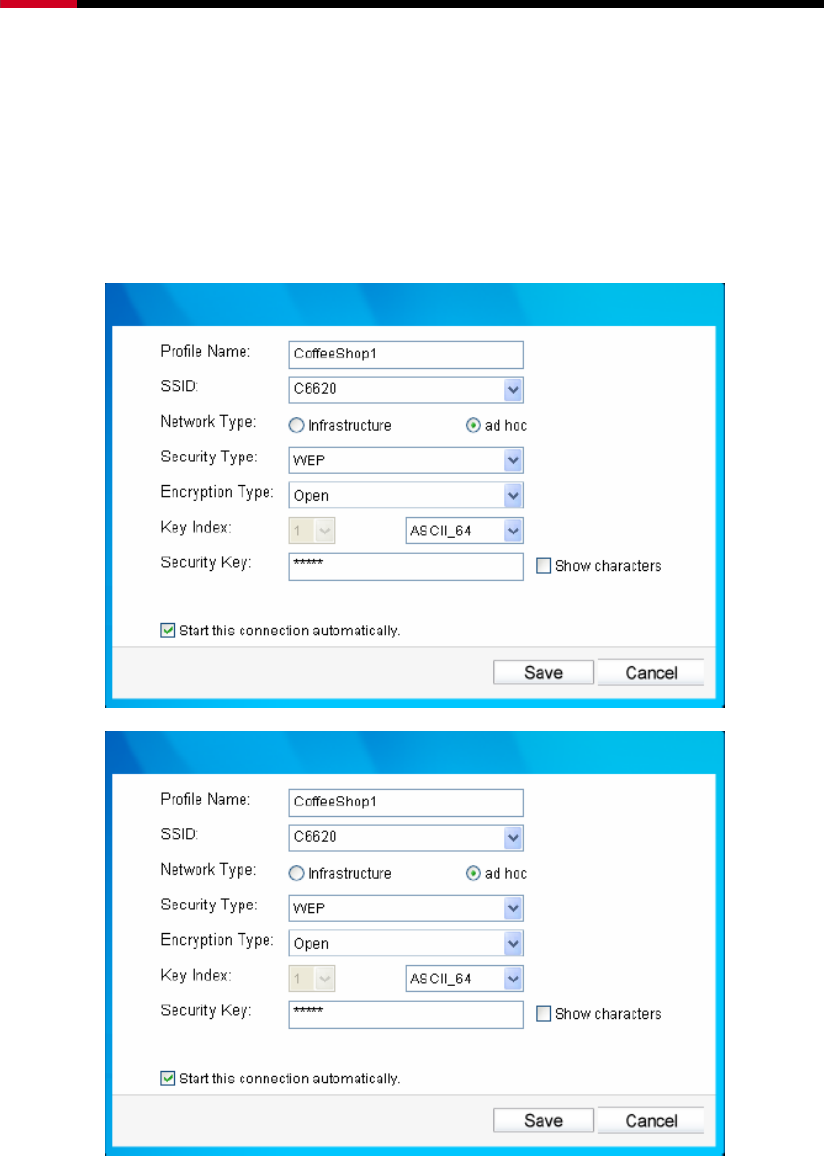 Profile Name: CoffeeShop1
SSID: C6620
Network Type: Infrastructure ad hoc
Security Type: WEP
Encryption Type: Open
Key Index: 1 ASCII_64
Security Key: ***** Show characters
Start this connection automatically.
Save Cancel

Profile Name: CoffeeShop1
SSID: C6620
Network Type: Infrastructure ad hoc
Security Type: WEP
Encryption Type: Open
Key Index: 1 ASCII_64
Security Key: ***** Show characters
Start this connection automatically.
Save Cancel